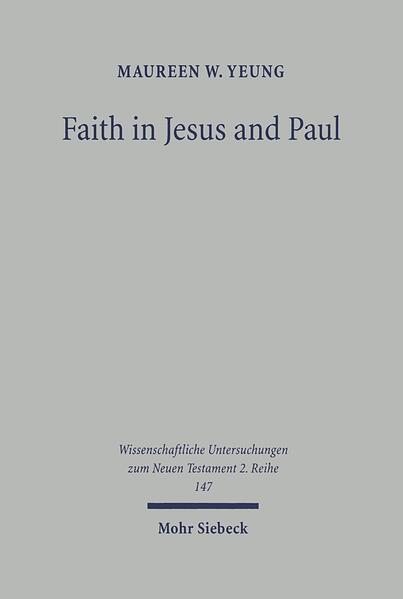 MAUREEN W. YEUNG

Faith in Jesus and Paul

Wissenschaftliche Untersuchungen zum Neuen Testament 2. Reihe 147

Mohr Siebeck